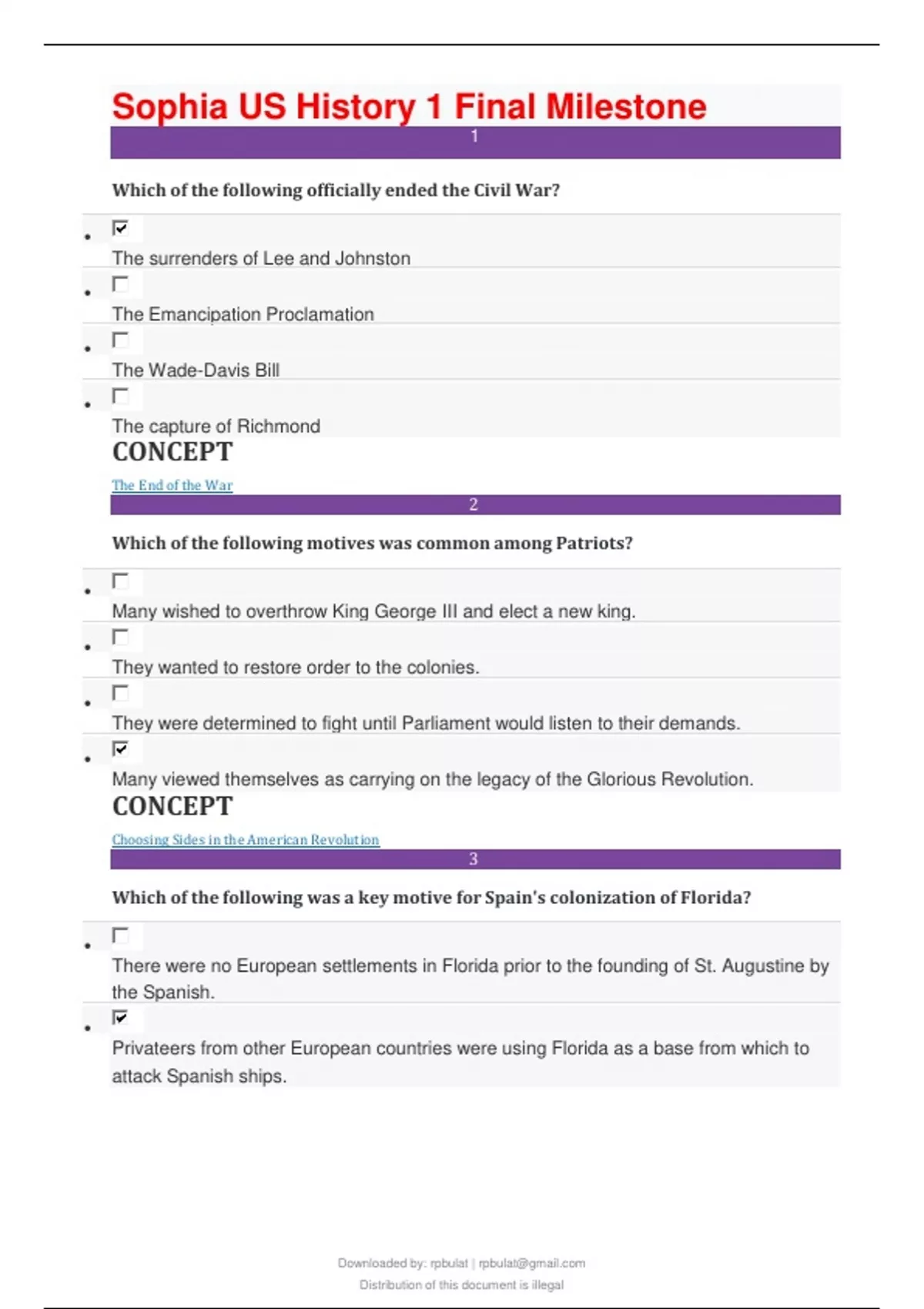 Sophia US History 1 Final Milestone

1

Which of the following officially ended the Civil War?

- ☑ The surrenders of Lee and Johnston
- ☐ The Emancipation Proclamation
- ☐ The Wade-Davis Bill
- ☐ The capture of Richmond

CONCEPT

The End of the War

2

Which of the following motives was common among Patriots?

- ☐ Many wished to overthrow King George III and elect a new king.
- ☐ They wanted to restore order to the colonies.
- ☐ They were determined to fight until Parliament would listen to their demands.
- ☑ Many viewed themselves as carrying on the legacy of the Glorious Revolution.

CONCEPT

Choosing Sides in the American Revolution

3

Which of the following was a key motive for Spain's colonization of Florida?

- ☐ There were no European settlements in Florida prior to the founding of St. Augustine by the Spanish.
- ☑ Privateers from other European countries were using Florida as a base from which to attack Spanish ships.

Downloaded by: rpbulat | rpbulat@gmail.com
Distribution of this document is illegal